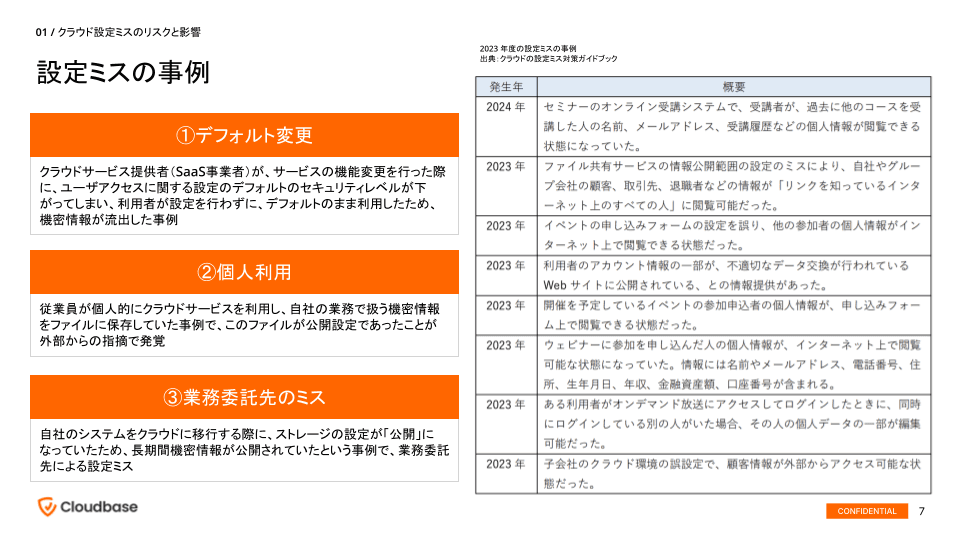 01 / クラウド設定ミスのリスクと影響

設定ミスの事例

①デフォルト変更

クラウドサービス提供者（SaaS事業者）が、サービスの機能変更を行った際に、ユーザアクセスに関する設定のデフォルトのセキュリティレベルが下がってしまい、利用者が設定を行わずに、デフォルトのまま利用したため、機密情報が流出した事例

②個人利用

従業員が個人的にクラウドサービスを利用し、自社の業務で扱う機密情報をファイルに保存していた事例で、このファイルが公開設定であったことが外部からの指摘で発覚

③業務委託先のミス

自社のシステムをクラウドに移行する際に、ストレージの設定が「公開」になっていたため、長期間機密情報が公開されていたという事例で、業務委託先による設定ミス

2023 年度の設定ミスの事例
出典：クラウドの設定ミス対策ガイドブック

| 発生年 | 概要 |
|---|---|
| 2024 年 | セミナーのオンライン受講システムで、受講者が、過去に他のコースを受講した人の名前、メールアドレス、受講履歴などの個人情報が閲覧できる状態になっていた。 |
| 2023 年 | ファイル共有サービスの情報公開範囲の設定のミスにより、自社やグループ会社の顧客、取引先、退職者などの情報が「リンクを知っているインターネット上のすべての人」に閲覧可能だった。 |
| 2023 年 | イベントの申し込みフォームの設定を誤り、他の参加者の個人情報がインターネット上で閲覧できる状態だった。 |
| 2023 年 | 利用者のアカウント情報の一部が、不適切なデータ交換が行われている Web サイトに公開されている、との情報提供があった。 |
| 2023 年 | 開催を予定しているイベントの参加申込者の個人情報が、申し込みフォーム上で閲覧できる状態だった。 |
| 2023 年 | ウェビナーに参加を申し込んだ人の個人情報が、インターネット上で閲覧可能な状態になっていた。情報には名前やメールアドレス、電話番号、住所、生年月日、年収、金融資産額、口座番号が含まれる。 |
| 2023 年 | ある利用者がオンデマンド放送にアクセスしてログインしたときに、同時にログインしている別の人がいた場合、その人の個人データの一部が編集可能だった。 |
| 2023 年 | 子会社のクラウド環境の誤設定で、顧客情報が外部からアクセス可能な状態だった。 |

Cloudbase

CONFIDENTIAL 7